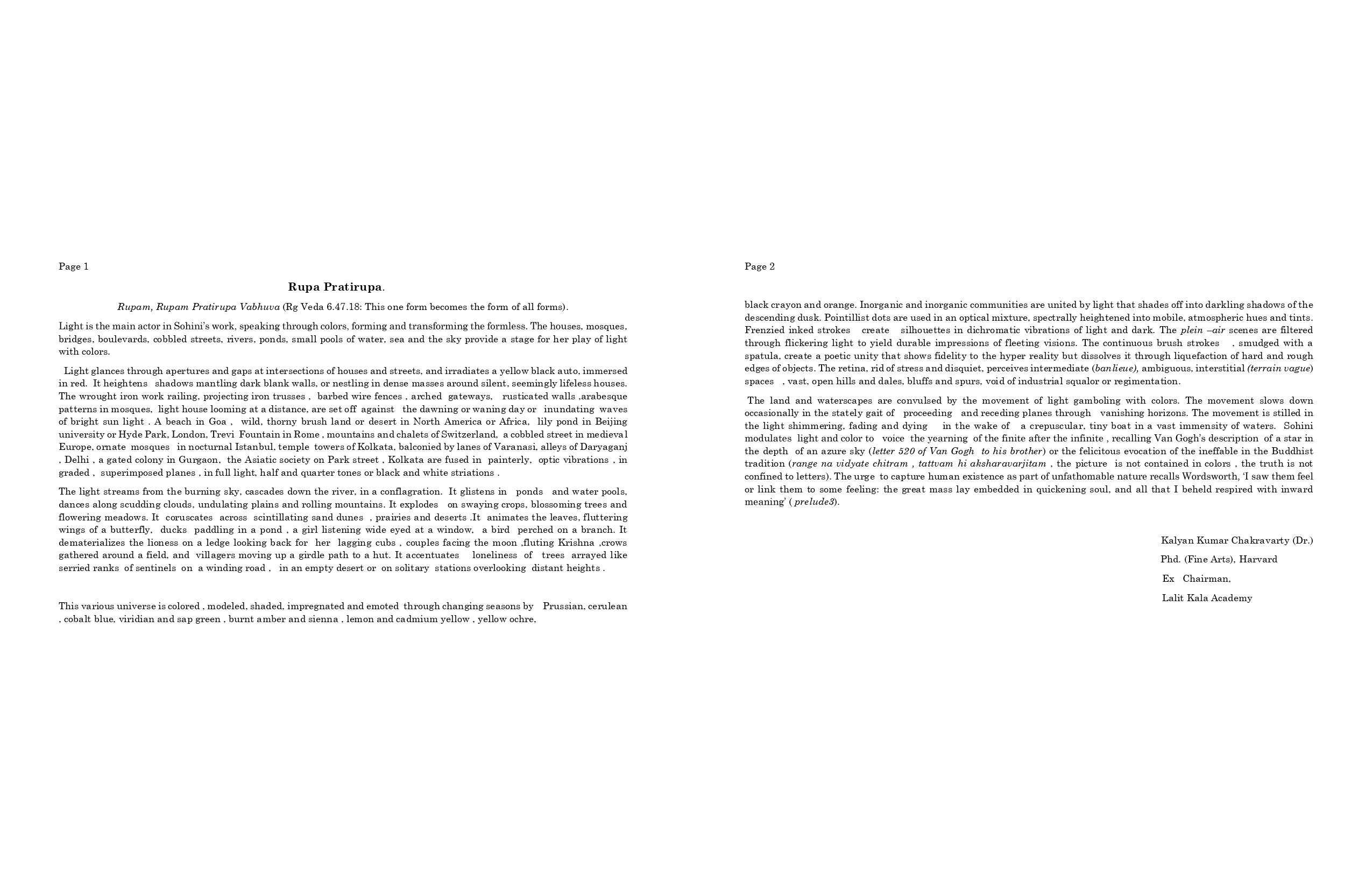 Page 1

Rupa Pratirupa.

Rupam, Rupam Pratirupa Vabhuva (Rg Veda 6.47.18: This one form becomes the form of all forms).

Light is the main actor in Sohini's work, speaking through colors, forming and transforming the formless. The houses, mosques, bridges, boulevards, cobbled streets, rivers, ponds, small pools of water, sea and the sky provide a stage for her play of light with colors.

Light glances through apertures and gaps at intersections of houses and streets, and irradiates a yellow black auto, immersed in red. It heightens shadows mantling dark blank walls, or nestling in dense masses around silent, seemingly lifeless houses. The wrought iron work railing, projecting iron trusses , barbed wire fences , arched gateways, rusticated walls ,arabesque patterns in mosques, light house looming at a distance, are set off against the dawning or waning day or inundating waves of bright sun light . A beach in Goa , wild, thorny brush land or desert in North America or Africa, lily pond in Beijing university or Hyde Park, London, Trevi Fountain in Rome , mountains and chalets of Switzerland, a cobbled street in medieval Europe, ornate mosques in nocturnal Istanbul, temple towers of Kolkata, balconied by lanes of Varanasi, alleys of Daryaganj , Delhi , a gated colony in Gurgaon, the Asiatic society on Park street , Kolkata are fused in painterly, optic vibrations , in graded , superimposed planes , in full light, half and quarter tones or black and white striations .

The light streams from the burning sky, cascades down the river, in a conflagration. It glistens in ponds and water pools, dances along scudding clouds, undulating plains and rolling mountains. It explodes on swaying crops, blossoming trees and flowering meadows. It coruscates across scintillating sand dunes , prairies and deserts .It animates the leaves, fluttering wings of a butterfly, ducks paddling in a pond , a girl listening wide eyed at a window, a bird perched on a branch. It dematerializes the lioness on a ledge looking back for her lagging cubs , couples facing the moon ,fluting Krishna ,crows gathered around a field, and villagers moving up a girdle path to a hut. It accentuates loneliness of trees arrayed like serried ranks of sentinels on a winding road , in an empty desert or on solitary stations overlooking distant heights .

This various universe is colored , modeled, shaded, impregnated and emoted through changing seasons by Prussian, cerulean , cobalt blue, viridian and sap green , burnt amber and sienna , lemon and cadmium yellow , yellow ochre,

Page 2

black crayon and orange. Inorganic and inorganic communities are united by light that shades off into darkling shadows of the descending dusk. Pointillist dots are used in an optical mixture, spectrally heightened into mobile, atmospheric hues and tints. Frenzied inked strokes create silhouettes in dichromatic vibrations of light and dark. The plein –air scenes are filtered through flickering light to yield durable impressions of fleeting visions. The continuous brush strokes , smudged with a spatula, create a poetic unity that shows fidelity to the hyper reality but dissolves it through liquefaction of hard and rough edges of objects. The retina, rid of stress and disquiet, perceives intermediate (banlieue), ambiguous, interstitial (terrain vague) spaces , vast, open hills and dales, bluffs and spurs, void of industrial squalor or regimentation.

The land and waterscapes are convulsed by the movement of light gamboling with colors. The movement slows down occasionally in the stately gait of proceeding and receding planes through vanishing horizons. The movement is stilled in the light shimmering, fading and dying in the wake of a crepuscular, tiny boat in a vast immensity of waters. Sohini modulates light and color to voice the yearning of the finite after the infinite , recalling Van Gogh's description of a star in the depth of an azure sky (letter 520 of Van Gogh to his brother) or the felicitous evocation of the ineffable in the Buddhist tradition (range na vidyate chitram , tattvam hi aksharavarjitam , the picture is not contained in colors , the truth is not confined to letters). The urge to capture human existence as part of unfathomable nature recalls Wordsworth, 'I saw them feel or link them to some feeling: the great mass lay embedded in quickening soul, and all that I beheld respired with inward meaning' ( prelude3).

Kalyan Kumar Chakravarty (Dr.)
Phd. (Fine Arts), Harvard
Ex Chairman,
Lalit Kala Academy